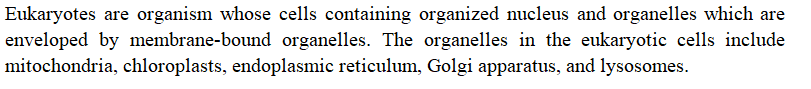 Eukaryotes are organism whose cells containing organized nucleus and organelles which are enveloped by membrane-bound organelles. The organelles in the eukaryotic cells include mitochondria, chloroplasts, endoplasmic reticulum, Golgi apparatus, and lysosomes.